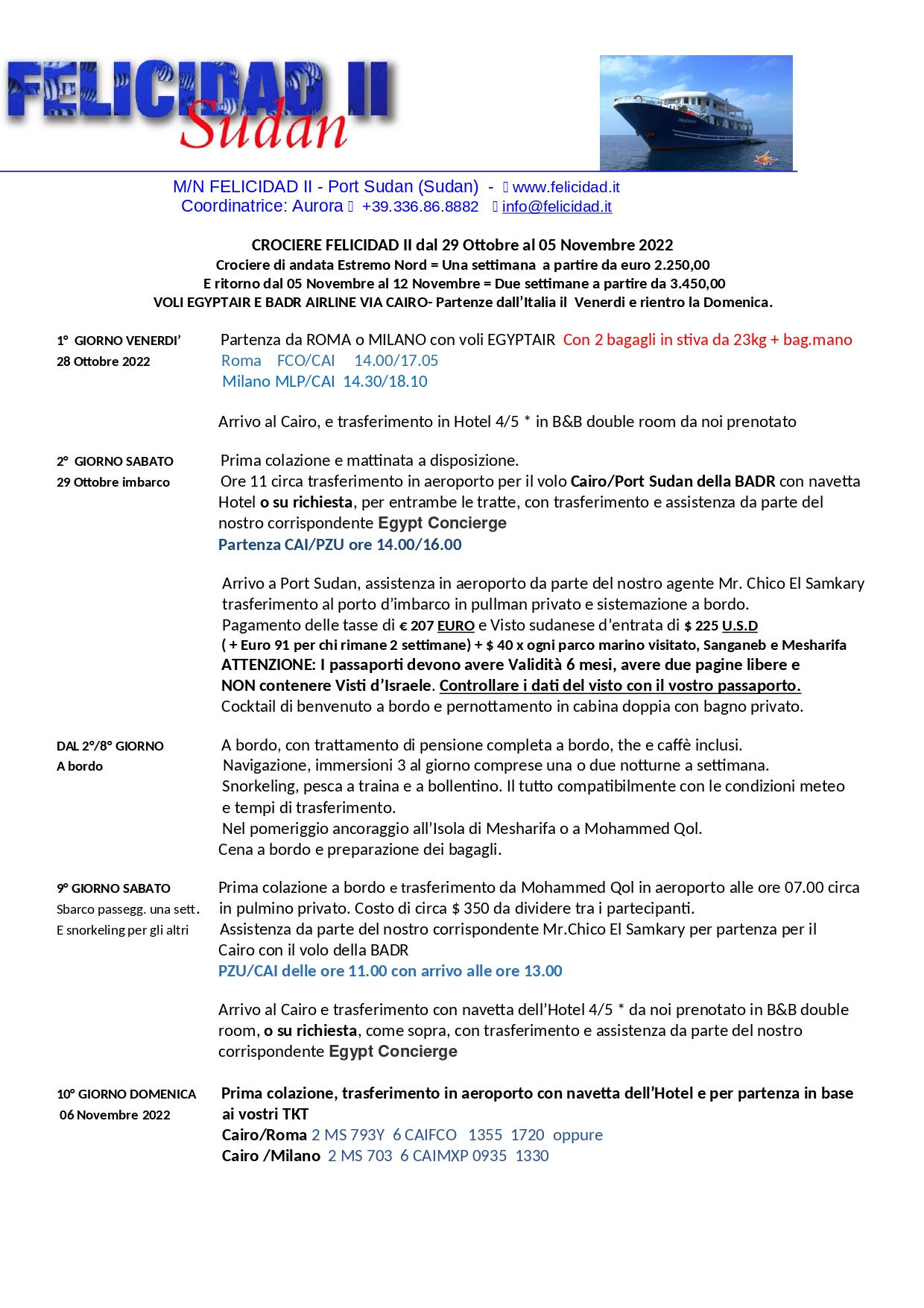 FELICIDAD II
Sudan

M/N FELICIDAD II - Port Sudan (Sudan) - www.felicidad.it
Coordinatrice: Aurora +39.336.86.8882 info@felicidad.it

CROCIERE FELICIDAD II dal 29 Ottobre al 05 Novembre 2022
Crociere di andata Estremo Nord = Una settimana a partire da euro 2.250,00
E ritorno dal 05 Novembre al 12 Novembre = Due settimane a partire da 3.450,00
VOLI EGYPTAIR E BADR AIRLINE VIA CAIRO- Partenze dall'Italia il Venerdi e rientro la Domenica.

1° GIORNO VENERDI'
28 Ottobre 2022

Partenza da ROMA o MILANO con voli EGYPTAIR Con 2 bagagli in stiva da 23kg + bag.mano
Roma FCO/CAI 14.00/17.05
Milano MLP/CAI 14.30/18.10

Arrivo al Cairo, e trasferimento in Hotel 4/5 * in B&B double room da noi prenotato

2° GIORNO SABATO
29 Ottobre imbarco

Prima colazione e mattinata a disposizione.
Ore 11 circa trasferimento in aeroporto per il volo Cairo/Port Sudan della BADR con navetta Hotel o su richiesta, per entrambe le tratte, con trasferimento e assistenza da parte del nostro corrispondente Egypt Concierge
Partenza CAI/PZU ore 14.00/16.00

Arrivo a Port Sudan, assistenza in aeroporto da parte del nostro agente Mr. Chico El Samkary trasferimento al porto d'imbarco in pullman privato e sistemazione a bordo.
Pagamento delle tasse di € 207 EURO e Visto sudanese d'entrata di $ 225 U.S.D
( + Euro 91 per chi rimane 2 settimane) + $ 40 x ogni parco marino visitato, Sanganeb e Mesharifa
ATTENZIONE: I passaporti devono avere Validità 6 mesi, avere due pagine libere e NON contenere Visti d'Israele. Controllare i dati del visto con il vostro passaporto.
Cocktail di benvenuto a bordo e pernottamento in cabina doppia con bagno privato.

DAL 2°/8° GIORNO
A bordo

A bordo, con trattamento di pensione completa a bordo, the e caffè inclusi.
Navigazione, immersioni 3 al giorno comprese una o due notturne a settimana.
Snorkeling, pesca a traina e a bollentino. Il tutto compatibilmente con le condizioni meteo e tempi di trasferimento.
Nel pomeriggio ancoraggio all'Isola di Mesharifa o a Mohammed Qol.
Cena a bordo e preparazione dei bagagli.

9° GIORNO SABATO
Sbarco passegg. una sett.
E snorkeling per gli altri

Prima colazione a bordo e trasferimento da Mohammed Qol in aeroporto alle ore 07.00 circa in pulmino privato. Costo di circa $ 350 da dividere tra i partecipanti.
Assistenza da parte del nostro corrispondente Mr.Chico El Samkary per partenza per il Cairo con il volo della BADR
PZU/CAI delle ore 11.00 con arrivo alle ore 13.00

Arrivo al Cairo e trasferimento con navetta dell'Hotel 4/5 * da noi prenotato in B&B double room, o su richiesta, come sopra, con trasferimento e assistenza da parte del nostro corrispondente Egypt Concierge

10° GIORNO DOMENICA
06 Novembre 2022

Prima colazione, trasferimento in aeroporto con navetta dell'Hotel e per partenza in base ai vostri TKT
Cairo/Roma 2 MS 793Y 6 CAIFCO 1355 1720 oppure
Cairo /Milano 2 MS 703 6 CAIMXP 0935 1330